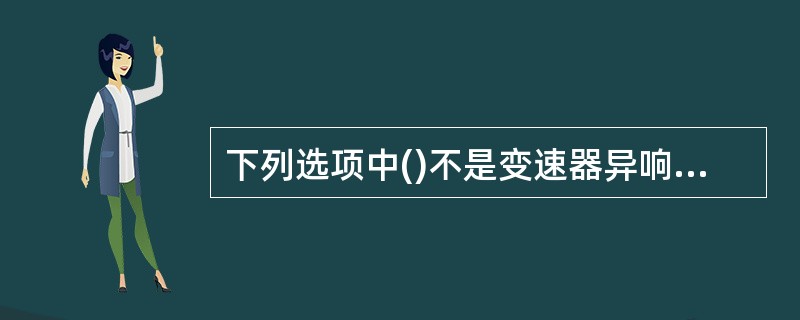 下列选项中()不是变速器异响...